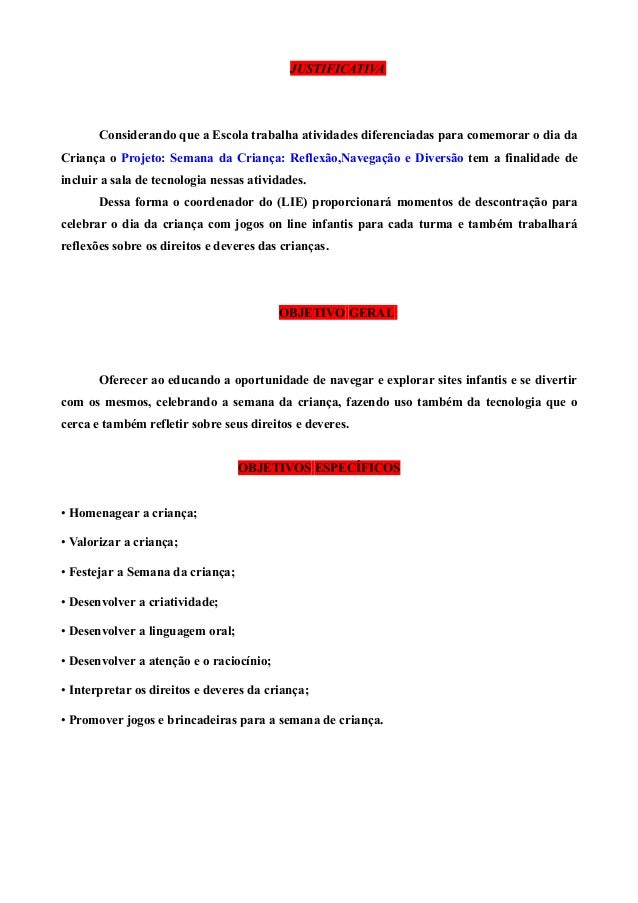 JUSTIFICATIVA

Considerando que a Escola trabalha atividades diferenciadas para comemorar o dia da Criança o Projeto: Semana da Criança: Reflexão,Navegação e Diversão tem a finalidade de incluir a sala de tecnologia nessas atividades.

Dessa forma o coordenador do (LIE) proporcionará momentos de descontração para celebrar o dia da criança com jogos on line infantis para cada turma e também trabalhará reflexões sobre os direitos e deveres das crianças.

OBJETIVO GERAL

Oferecer ao educando a oportunidade de navegar e explorar sites infantis e se divertir com os mesmos, celebrando a semana da criança, fazendo uso também da tecnologia que o cerca e também refletir sobre seus direitos e deveres.

OBJETIVOS ESPECÍFICOS

• Homenagear a criança;

• Valorizar a criança;

• Festejar a Semana da criança;

• Desenvolver a criatividade;

• Desenvolver a linguagem oral;

• Desenvolver a atenção e o raciocínio;

• Interpretar os direitos e deveres da criança;

• Promover jogos e brincadeiras para a semana de criança.